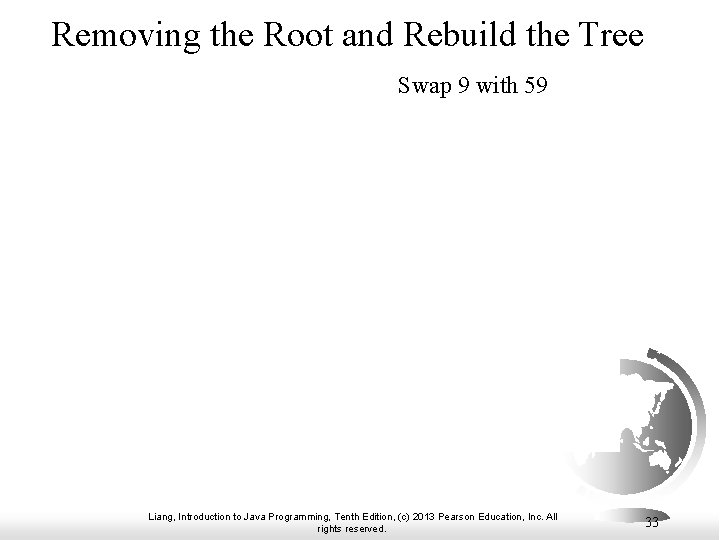 Removing the Root and Rebuild the Tree

Swap 9 with 59

Liang, Introduction to Java Programming, Tenth Edition, (c) 2013 Pearson Education, Inc. All rights reserved.

33